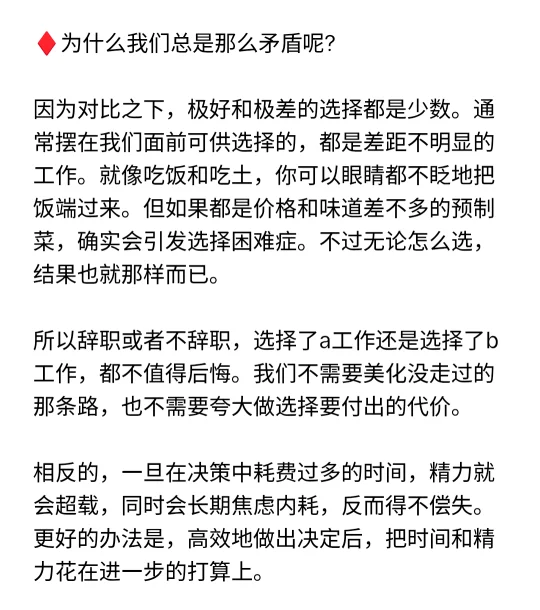 ♦ 为什么我们总是那么矛盾呢?

因为对比之下，极好和极差的选择都是少数。通常摆在我们面前可供选择的，都是差距不明显的工作。就像吃饭和吃土，你可以眼睛都不眨地把饭端过来。但如果都是价格和味道差不多的预制菜，确实会引发选择困难症。不过无论怎么选，结果也就那样而已。

所以辞职或者不辞职，选择了a工作还是选择了b工作，都不值得后悔。我们不需要美化没走过的那条路，也不需要夸大做选择要付出的代价。

相反的，一旦在决策中耗费过多的时间，精力就会超载，同时会长期焦虑内耗，反而得不偿失。更好的办法是，高效地做出决定后，把时间和精力花在进一步的打算上。